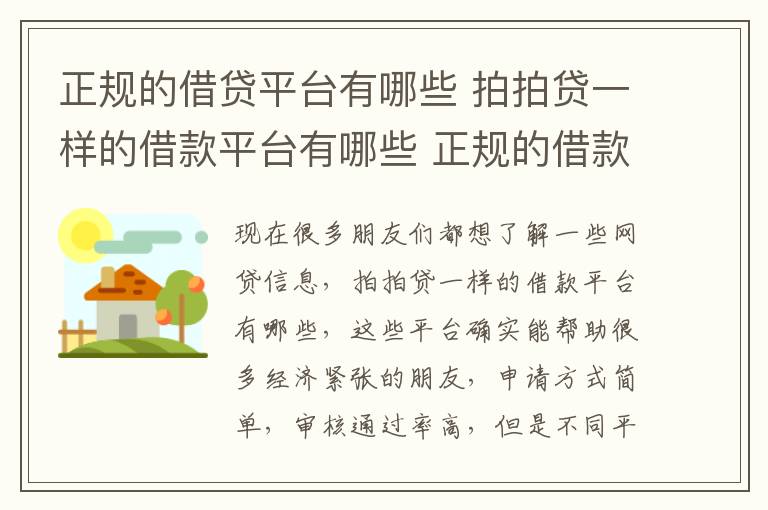 正规的借贷平台有哪些 拍拍贷一样的借款平台有哪些 正规的借款

现在很多朋友们都想了解一些网贷信息，拍拍贷一样的借款平台有哪些，这些平台确实能帮助很多经济紧张的朋友，申请方式简单，审核通过率高，但是不同平